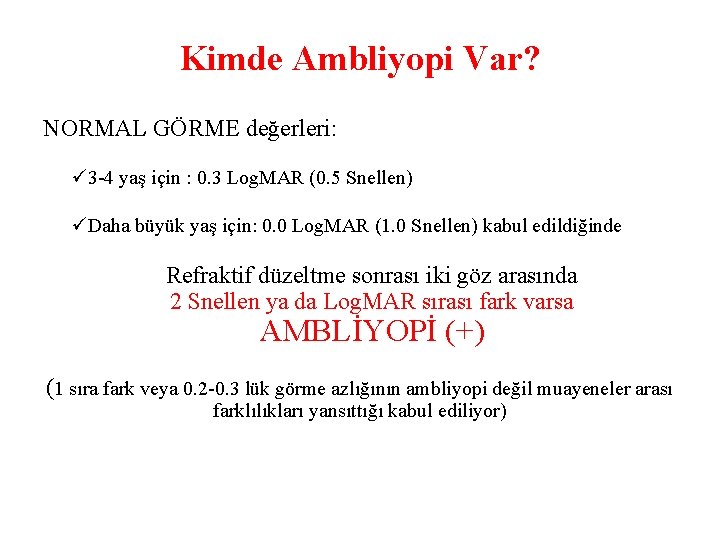 Kimde Ambliyopi Var?

NORMAL GÖRME değerleri:

✓3-4 yaş için : 0.3 LogMAR (0.5 Snellen)

✓Daha büyük yaş için: 0.0 LogMAR (1.0 Snellen) kabul edildiğinde

Refraktif düzeltme sonrası iki göz arasında
2 Snellen ya da LogMAR sırası fark varsa
AMBLİYOPİ (+)

(1 sıra fark veya 0.2-0.3 lük görme azlığının ambliyopi değil muayeneler arası farklılıkları yansıttığı kabul ediliyor)